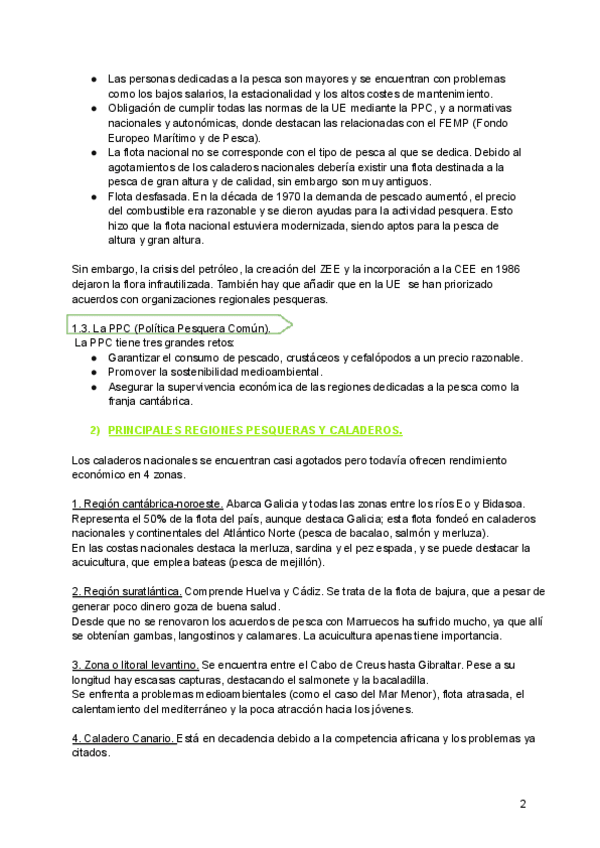 ● Las personas dedicadas a la pesca son mayores y se encuentran con problemas como los bajos salarios, la estacionalidad y los altos costes de mantenimiento.
● Obligación de cumplir todas las normas de la UE mediante la PPC, y a normativas nacionales y autonómicas, donde destacan las relacionadas con el FEMP (Fondo Europeo Marítimo y de Pesca).
● La flota nacional no se corresponde con el tipo de pesca al que se dedica. Debido al agotamientos de los caladeros nacionales debería existir una flota destinada a la pesca de gran altura y de calidad, sin embargo son muy antiguos.
● Flota desfasada. En la década de 1970 la demanda de pescado aumentó, el precio del combustible era razonable y se dieron ayudas para la actividad pesquera. Esto hizo que la flota nacional estuviera modernizada, siendo aptos para la pesca de altura y gran altura.

Sin embargo, la crisis del petróleo, la creación del ZEE y la incorporación a la CEE en 1986 dejaron la flora infrautilizada. También hay que añadir que en la UE se han priorizado acuerdos con organizaciones regionales pesqueras.

1.3. La PPC (Política Pesquera Común).
La PPC tiene tres grandes retos:
● Garantizar el consumo de pescado, crustáceos y cefalópodos a un precio razonable.
● Promover la sostenibilidad medioambiental.
● Asegurar la supervivencia económica de las regiones dedicadas a la pesca como la franja cantábrica.

2) PRINCIPALES REGIONES PESQUERAS Y CALADEROS.

Los caladeros nacionales se encuentran casi agotados pero todavía ofrecen rendimiento económico en 4 zonas.

1. Región cantábrica-noroeste. Abarca Galicia y todas las zonas entre los ríos Eo y Bidasoa. Representa el 50% de la flota del país, aunque destaca Galicia; esta flota fondeó en caladeros nacionales y continentales del Atlántico Norte (pesca de bacalao, salmón y merluza).
En las costas nacionales destaca la merluza, sardina y el pez espada, y se puede destacar la acuicultura, que emplea bateas (pesca de mejillón).

2. Región suratlántica. Comprende Huelva y Cádiz. Se trata de la flota de bajura, que a pesar de generar poco dinero goza de buena salud.
Desde que no se renovaron los acuerdos de pesca con Marruecos ha sufrido mucho, ya que allí se obtenían gambas, langostinos y calamares. La acuicultura apenas tiene importancia.

3. Zona o litoral levantino. Se encuentra entre el Cabo de Creus hasta Gibraltar. Pese a su longitud hay escasas capturas, destacando el salmonete y la bacaladilla.
Se enfrenta a problemas medioambientales (como el caso del Mar Menor), flota atrasada, el calentamiento del mediterráneo y la poca atracción hacia los jóvenes.

4. Caladero Canario. Está en decadencia debido a la competencia africana y los problemas ya citados.

2